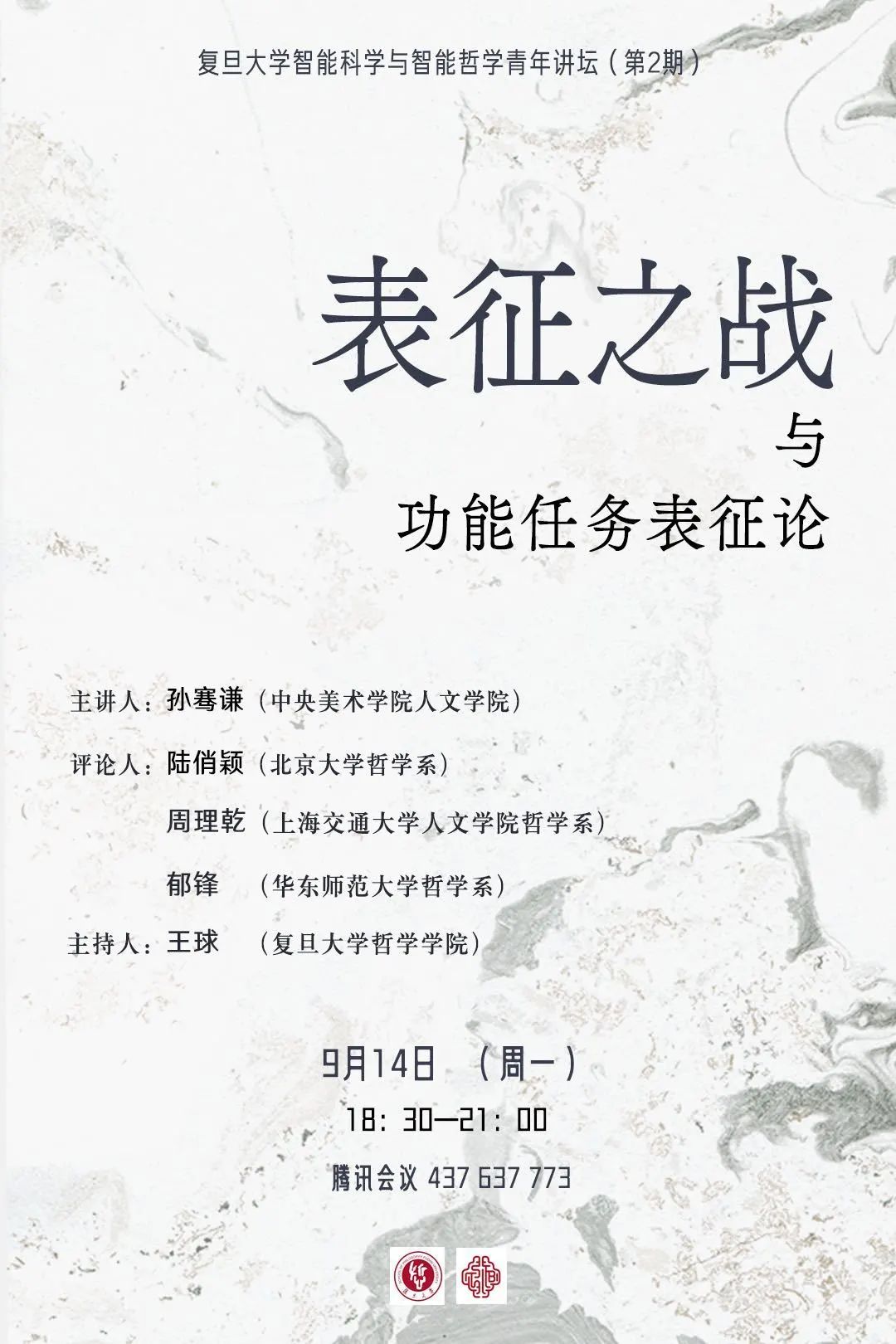 复旦大学智能科学与智能哲学青年讲坛（第2期）

表征之战

与

功能任务表征论

主讲人：孙骞谦（中央美术学院人文学院）

评论人：陆俏颖（北京大学哲学系）

周理乾（上海交通大学人文学院哲学系）

郁锋 （华东师范大学哲学系）

主持人：王球 （复旦大学哲学学院）

9月14日 （周一）

18：30—21：00

腾讯会议 437 637 773